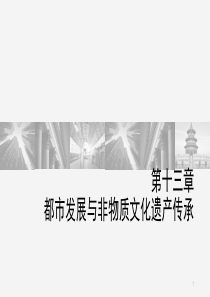 第十三章
都市发展与非物质文化遗产传承

1